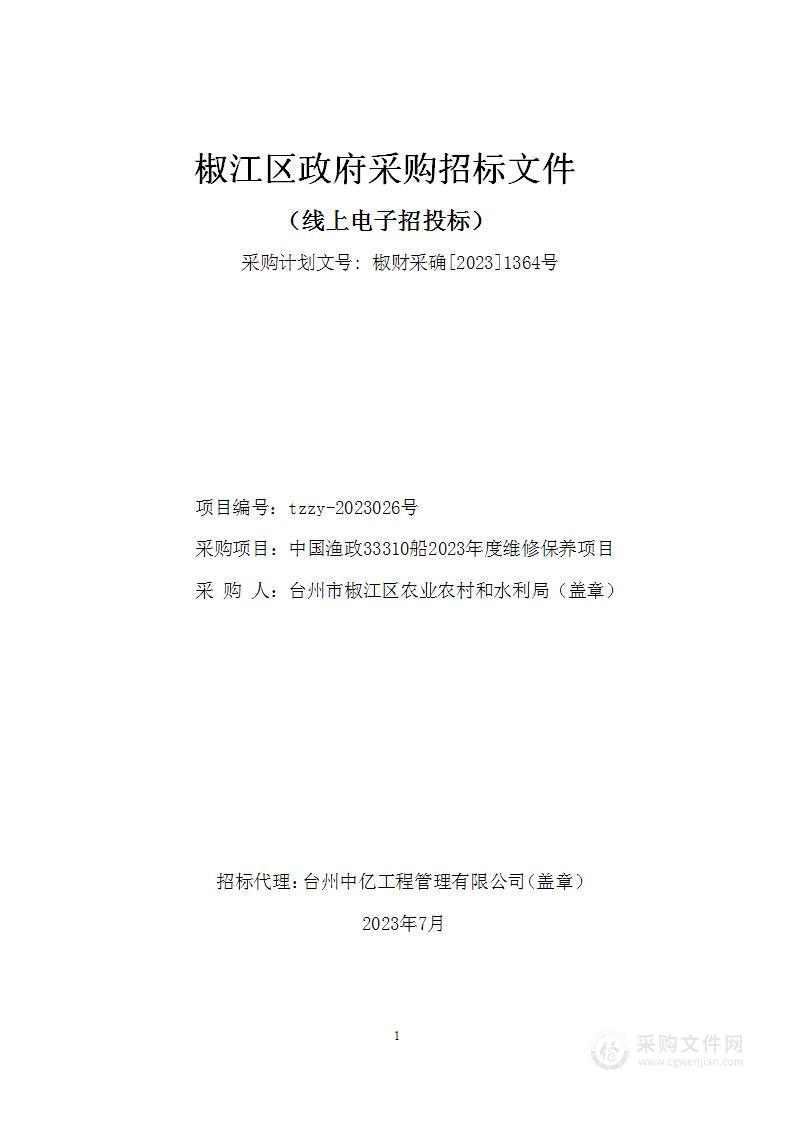 椒江区政府采购招标文件

（线上电子招投标）

采购计划文号：椒财采确[2023]1364号

项目编号：tzzy-2023026号

采购项目：中国渔政33310船2023年度维修保养项目

采 购 人：台州市椒江区农业农村和水利局（盖章）

招标代理：台州中亿工程管理有限公司（盖章）

2023年7月

1

采购文件网
www.cgwenjian.com